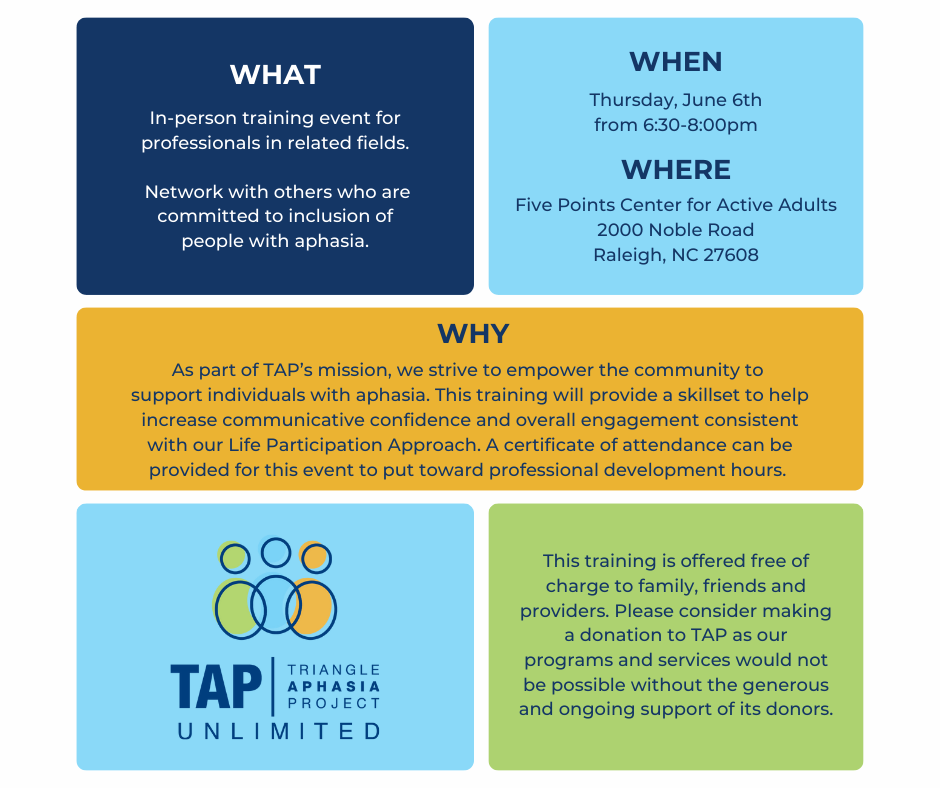 WHAT

In-person training event for professionals in related fields.

Network with others who are committed to inclusion of people with aphasia.

WHEN

Thursday, June 6th
from 6:30-8:00pm

WHERE

Five Points Center for Active Adults
2000 Noble Road
Raleigh, NC 27608

WHY

As part of TAP's mission, we strive to empower the community to support individuals with aphasia. This training will provide a skillset to help increase communicative confidence and overall engagement consistent with our Life Participation Approach. A certificate of attendance can be provided for this event to put toward professional development hours.

TAP
TRIANGLE
APHASIA
PROJECT
UNLIMITED

This training is offered free of charge to family, friends and providers. Please consider making a donation to TAP as our programs and services would not be possible without the generous and ongoing support of its donors.